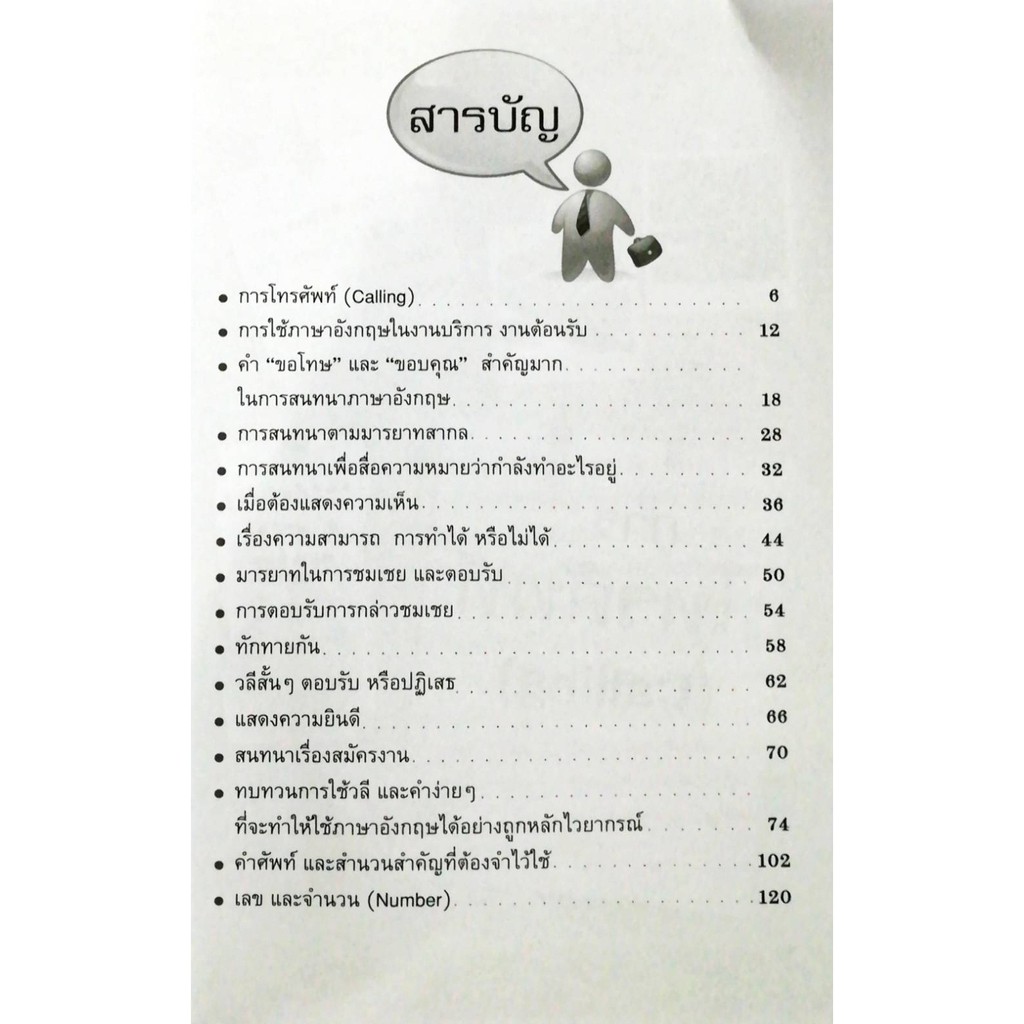 สารบัญ

• การโทรศัพท์ (Calling) 6
• การใช้ภาษาอังกฤษในงานบริการ งานต้อนรับ 12
• คำ "ขอโทษ" และ "ขอบคุณ" สำคัญมากในการสนทนาภาษาอังกฤษ 18
• การสนทนาตามมารยาทสากล 28
• การสนทนาเพื่อสื่อความหมายว่ากำลังทำอะไรอยู่ 32
• เมื่อต้องแสดงความเห็น 36
• เรื่องความสามารถ การทำได้ หรือไม่ได้ 44
• มารยาทในการชมเชย และตอบรับ 50
• การตอบรับการกล่าวชมเชย 54
• ทักทายกัน 58
• วลีสั้นๆ ตอบรับ หรือปฏิเสธ 62
• แสดงความยินดี 66
• สนทนาเรื่องสมัครงาน 70
• ทบทวนการใช้วลี และคำง่ายๆที่จะทำให้ใช้ภาษาอังกฤษได้อย่างถูกหลักไวยากรณ์ 74
• คำศัพท์ และสำนวนสำคัญที่ต้องจำไว้ใช้ 102
• เลข และจำนวน (Number) 120